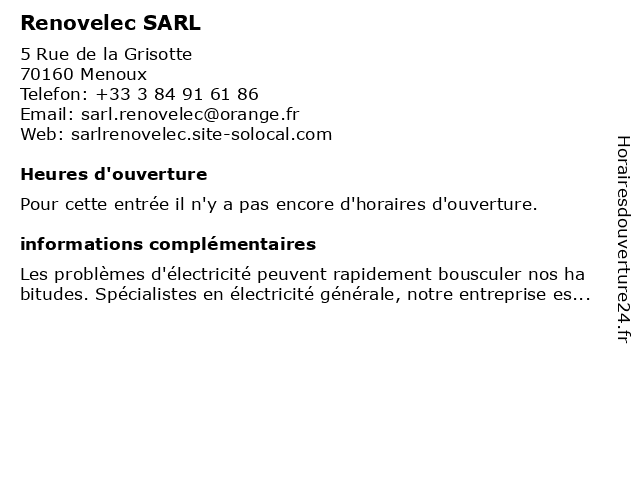 Renovelec SARL

5 Rue de la Grisotte
70160 Menoux
Telefon: +33 3 84 91 61 86
Email: sarl.renovelec@orange.fr
Web: sarlrenovelec.site-solocal.com

Heures d'ouverture

Pour cette entrée il n'y a pas encore d'horaires d'ouverture.

informations complémentaires

Les problèmes d'électricité peuvent rapidement bousculer nos ha bitudes. Spécialistes en électricité générale, notre entreprise es...

Horairesdouverture24.fr